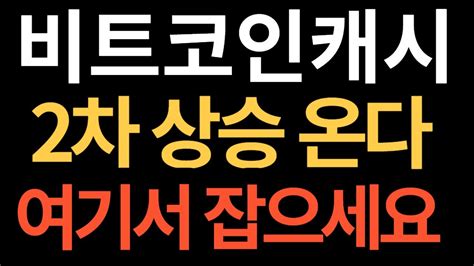 비트코인캐시
2차 상승 온다
여기서 잡으세요